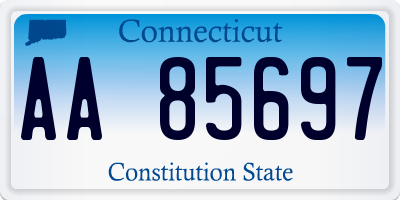 Connecticut

AA 85697

Constitution State